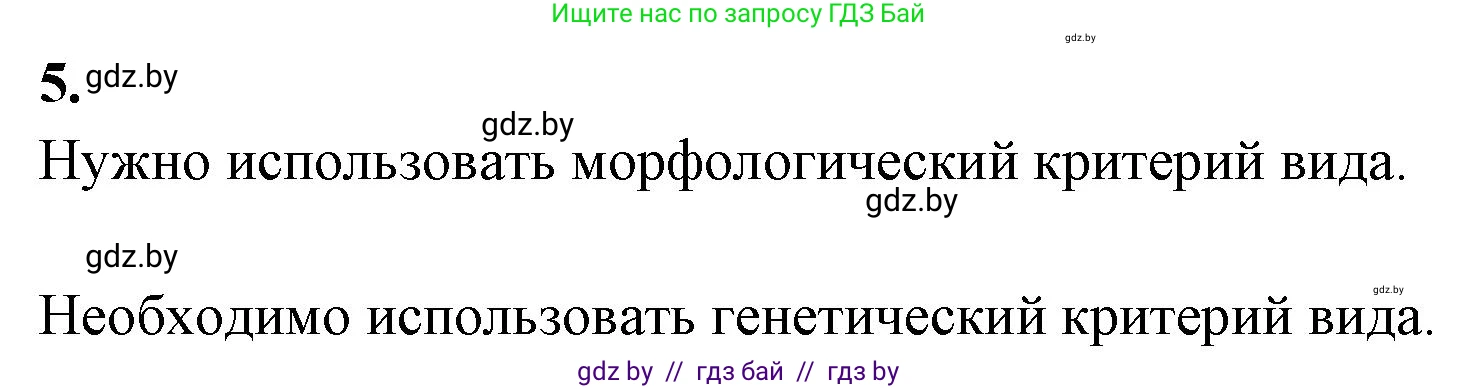 Ищите нас по запросу ГДЗ Бай

gdz.by

5. gdz.by

gdz.by

Нужно использовать морфологический критерий вида.

gdz.by

gdz.by

gdz.by

Необходимо использовать генетический критерий вида.

gdz by // гдз бай // гдз by